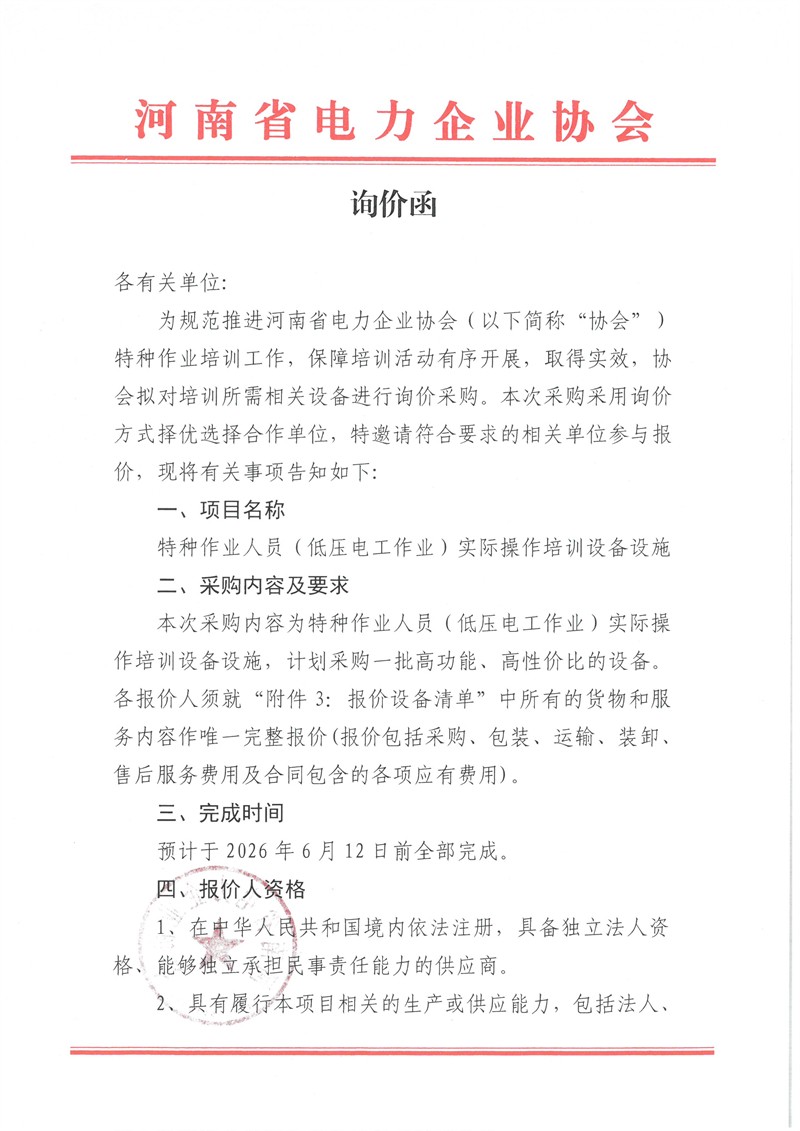 河南省电力企业协会

询价函

各有关单位:

为规范推进河南省电力企业协会（以下简称“协会”）特种作业培训工作，保障培训活动有序开展，取得实效，协会拟对培训所需相关设备进行询价采购。本次采购采用询价方式择优选择合作单位，特邀请符合要求的相关单位参与报价，现将有关事项告知如下:

一、项目名称

特种作业人员（低压电工作业）实际操作培训设备设施

二、采购内容及要求

本次采购内容为特种作业人员（低压电工作业）实际操作培训设备设施，计划采购一批高功能、高性价比的设备。各报价人须就“附件3:报价设备清单”中所有的货物和服务内容作唯一完整报价(报价包括采购、包装、运输、装卸、售后服务费用及合同包含的各项应有费用)。

三、完成时间

预计于2026年6月12日前全部完成。

四、报价人资格

1、在中华人民共和国境内依法注册，具备独立法人资格、能够独立承担民事责任能力的供应商。

2、具有履行本项目相关的生产或供应能力，包括法人、